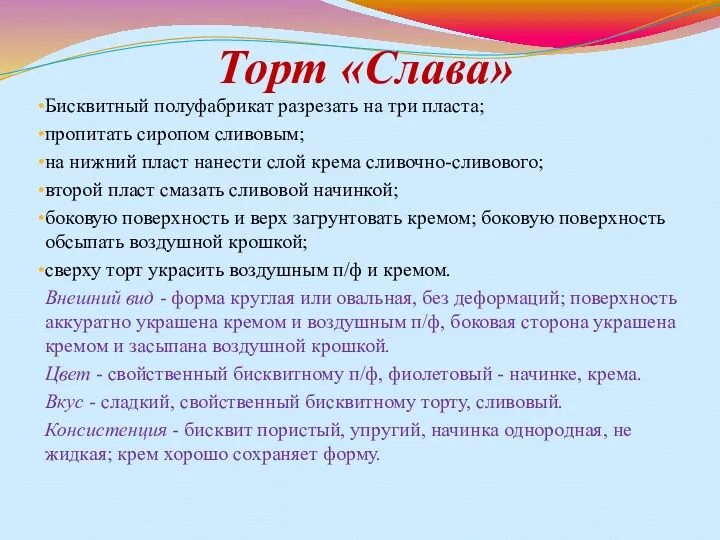 Торт «Слава»

•Бисквитный полуфабрикат разрезать на три пласта;

•пропитать сиропом сливовым;

•на нижний пласт нанести слой крема сливочно-сливового;

•второй пласт смазать сливовой начинкой;

•боковую поверхность и верх загрунтовать кремом; боковую поверхность обсыпать воздушной крошкой;

•сверху торт украсить воздушным п/ф и кремом.

Внешний вид - форма круглая или овальная, без деформаций; поверхность аккуратно украшена кремом и воздушным п/ф, боковая сторона украшена кремом и засыпана воздушной крошкой.

Цвет - свойственный бисквитному п/ф, фиолетовый - начинке, крема.

Вкус - сладкий, свойственный бисквитному торту, сливовый.

Консистенция - бисквит пористый, упругий, начинка однородная, не жидкая; крем хорошо сохраняет форму.